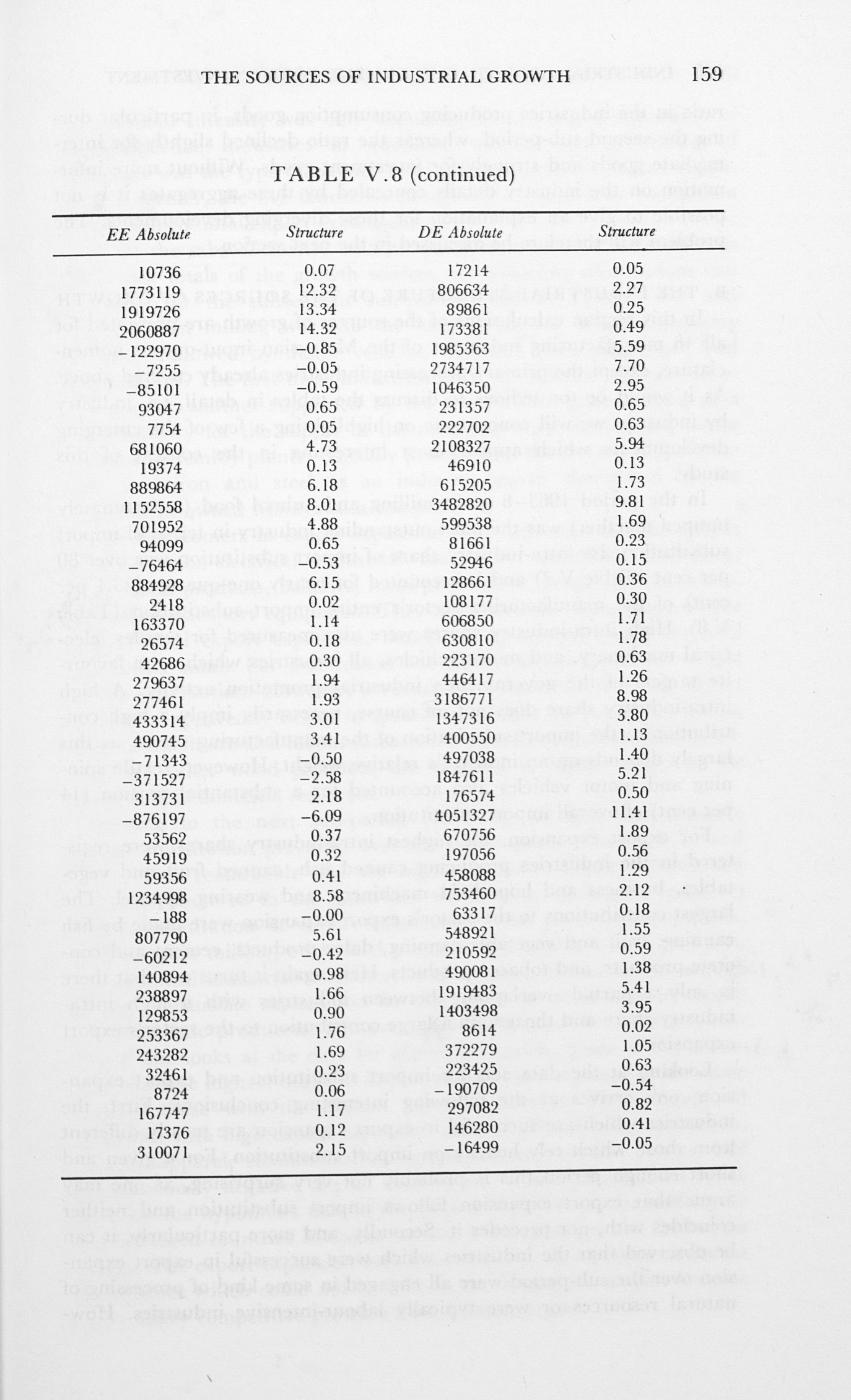 THE SOURCES OF INDUSTRIAL GROWTH 159

TABLE V.8 (continued)

| EE Absolute | Structure | DE Absolute | Structure |
|---|---|---|---|
| 10736 | 0.07 | 17214 | 0.05 |
| 1773119 | 12.32 | 806634 | 2.27 |
| 1919726 | 13.34 | 89861 | 0.25 |
| 2060887 | 14.32 | 173381 | 0.49 |
| −122970 | −0.85 | 1985363 | 5.59 |
| −7255 | −0.05 | 2734717 | 7.70 |
| 85101 | −0.59 | 1046350 | 2.95 |
| 93047 | 0.65 | 231357 | 0.65 |
| 7754 | 0.05 | 222702 | 0.63 |
| 681060 | 4.73 | 2108327 | 5.94 |
| 19374 | 0.13 | 46910 | 0.13 |
| 889864 | 6.18 | 615205 | 1.73 |
| 1152558 | 8.01 | 3482820 | 9.81 |
| 701952 | 4.88 | 599538 | 1.69 |
| 94099 | 0.65 | 81661 | 0.23 |
| −76464 | −0.53 | 52946 | 0.15 |
| 884928 | 6.15 | 128661 | 0.36 |
| 2418 | 0.02 | 108177 | 0.30 |
| 163370 | 1.14 | 606850 | 1.71 |
| 26574 | 0.18 | 630810 | 1.78 |
| 42686 | 0.30 | 223170 | 0.63 |
| 279637 | 1.94 | 446417 | 1.26 |
| 277461 | 1.93 | 3186771 | 8.98 |
| 433314 | 3.01 | 1347316 | 3.80 |
| 490745 | 3.41 | 400550 | 1.13 |
| −71343 | −0.50 | 497038 | 1.40 |
| −371527 | −2.58 | 1847611 | 5.21 |
| 313731 | 2.18 | 176574 | 0.50 |
| −876197 | −6.09 | 4051327 | 11.41 |
| 53562 | 0.37 | 670756 | 1.89 |
| 45919 | 0.32 | 197056 | 0.56 |
| 59356 | 0.41 | 458088 | 1.29 |
| 1234998 | 8.58 | 753460 | 2.12 |
| −188 | −0.00 | 63317 | 0.18 |
| 807790 | 5.61 | 548921 | 1.55 |
| −60212 | −0.42 | 210592 | 0.59 |
| 140894 | 0.98 | 490081 | 1.38 |
| 238897 | 1.66 | 1919483 | 5.41 |
| 129853 | 0.90 | 1403498 | 3.95 |
| 253367 | 1.76 | 8614 | 0.02 |
| 243282 | 1.69 | 372279 | 1.05 |
| 32461 | 0.23 | 223425 | 0.63 |
| 8724 | 0.06 | −190709 | −0.54 |
| 167747 | 1.17 | 297082 | 0.82 |
| 17376 | 0.12 | 146280 | 0.41 |
| 310071 | 2.15 | −16499 | −0.05 |